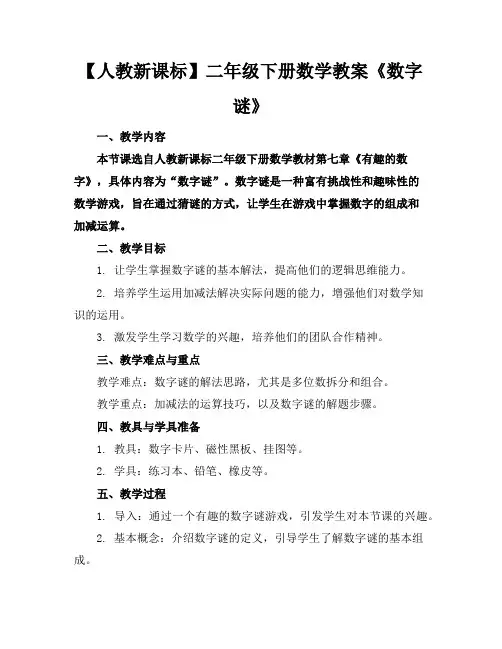 【人教新课标】二年级下册数学教案《数字谜》

一、教学内容

本节课选自人教新课标二年级下册数学教材第七章《有趣的数字》，具体内容为“数字谜”。数字谜是一种富有挑战性和趣味性的数学游戏，旨在通过猜谜的方式，让学生在游戏中掌握数字的组成和加减运算。

二、教学目标

1. 让学生掌握数字谜的基本解法，提高他们的逻辑思维能力。

2. 培养学生运用加减法解决实际问题的能力，增强他们对数学知识的运用。

3. 激发学生学习数学的兴趣，培养他们的团队合作精神。

三、教学难点与重点

教学难点：数字谜的解法思路，尤其是多位数拆分和组合。

教学重点：加减法的运算技巧，以及数字谜的解题步骤。

四、教具与学具准备

1. 教具：数字卡片、磁性黑板、挂图等。

2. 学具：练习本、铅笔、橡皮等。

五、教学过程

1. 导入：通过一个有趣的数字谜游戏，引发学生对本节课的兴趣。

2. 基本概念：介绍数字谜的定义，引导学生了解数字谜的基本组成。